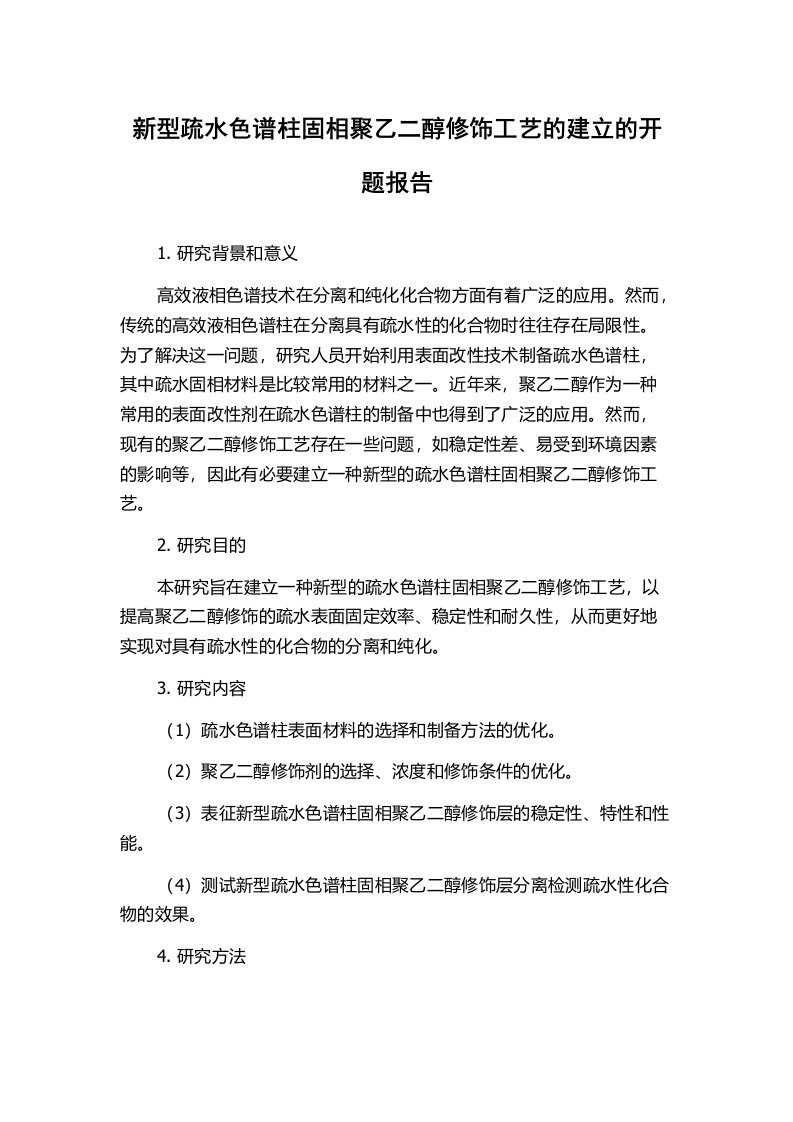 新型疏水色谱柱固相聚乙二醇修饰工艺的建立的开题报告

1. 研究背景和意义

高效液相色谱技术在分离和纯化化合物方面有着广泛的应用。然而，传统的高效液相色谱柱在分离具有疏水性的化合物时往往存在局限性。为了解决这一问题，研究人员开始利用表面改性技术制备疏水色谱柱，其中疏水固相材料是比较常用的材料之一。近年来，聚乙二醇作为一种常用的表面改性剂在疏水色谱柱的制备中也得到了广泛的应用。然而，现有的聚乙二醇修饰工艺存在一些问题，如稳定性差、易受到环境因素的影响等，因此有必要建立一种新型的疏水色谱柱固相聚乙二醇修饰工艺。

2. 研究目的

本研究旨在建立一种新型的疏水色谱柱固相聚乙二醇修饰工艺，以提高聚乙二醇修饰的疏水表面固定效率、稳定性和耐久性，从而更好地实现对具有疏水性的化合物的分离和纯化。

3. 研究内容

（1）疏水色谱柱表面材料的选择和制备方法的优化。

（2）聚乙二醇修饰剂的选择、浓度和修饰条件的优化。

（3）表征新型疏水色谱柱固相聚乙二醇修饰层的稳定性、特性和性能。

（4）测试新型疏水色谱柱固相聚乙二醇修饰层分离检测疏水性化合物的效果。

4. 研究方法